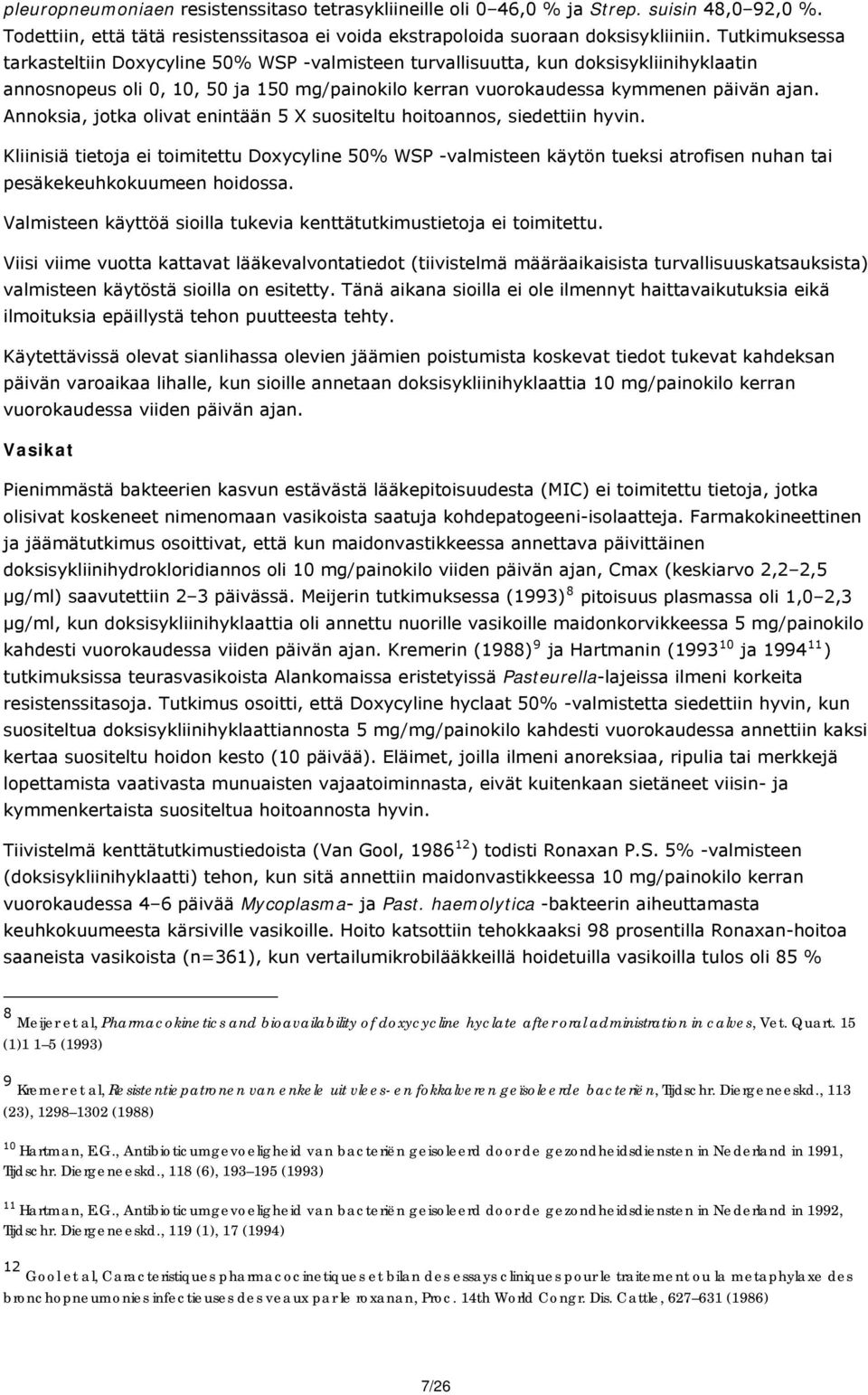 pleuropneumoniaen resistenssitaso tetrasykliineille oli 0–46,0 % ja Strep. suisin 48,0–92,0 %. Todettiin, että tätä resistenssitasoa ei voida ekstrapoloida suoraan doksisykliiniin. Tutkimuksessa tarkasteltiin Doxycyline 50% WSP -valmisteen turvallisuutta, kun doksisykliinihyklaatin annosnopeus oli 0, 10, 50 ja 150 mg/painokilo kerran vuorokaudessa kymmenen päivän ajan. Annoksia, jotka olivat enintään 5 X suositeltu hoitoannos, siedettiin hyvin.

Kliinisiä tietoja ei toimitettu Doxycyline 50% WSP -valmisteen käytön tueksi atrofisen nuhan tai pesäkekeuhkokuumeen hoidossa.

Valmisteen käyttöä sioilla tukevia kenttätutkimustietoja ei toimitettu.

Viisi viime vuotta kattavat lääkevalvontatiedot (tiivistelmä määräaikaisista turvallisuuskatsauksista) valmisteen käytöstä sioilla on esitetty. Tänä aikana sioilla ei ole ilmennyt haittavaikutuksia eikä ilmoituksia epäillystä tehon puutteesta tehty.

Käytettävissä olevat sianlihassa olevien jäämien poistumista koskevat tiedot tukevat kahdeksan päivän varoaikaa lihalle, kun sioille annetaan doksisykliinihyklaattia 10 mg/painokilo kerran vuorokaudessa viiden päivän ajan.

Vasikat

Pienimmästä bakteerien kasvun estävästä lääkepitoisuudesta (MIC) ei toimitettu tietoja, jotka olisivat koskeneet nimenomaan vasikoista saatuja kohdepatogeeni-isolaatteja. Farmakokineettinen ja jäämätutkimus osoittivat, että kun maidonvastikkeessa annettava päivittäinen doksisykliinihydrokloridiannos oli 10 mg/painokilo viiden päivän ajan, Cmax (keskiarvo 2,2–2,5 μg/ml) saavutettiin 2–3 päivässä. Meijerin tutkimuksessa (1993)$^{8}$ pitoisuus plasmassa oli 1,0–2,3 μg/ml, kun doksisykliinihyklaattia oli annettu nuorille vasikoille maidonkorvikkeessa 5 mg/painokilo kahdesti vuorokaudessa viiden päivän ajan. Kremerin (1988)$^{9}$ ja Hartmanin (1993$^{10}$ ja 1994$^{11}$) tutkimuksissa teurasvasikoista Alankomaissa eristetyissä Pasteurella-lajeissa ilmeni korkeita resistenssitasoja. Tutkimus osoitti, että Doxycyline hyclaat 50% -valmistetta siedettiin hyvin, kun suositeltua doksisykliinihyklaattiannosta 5 mg/mg/painokilo kahdesti vuorokaudessa annettiin kaksi kertaa suositeltu hoidon kesto (10 päivää). Eläimet, joilla ilmeni anoreksiaa, ripulia tai merkkejä lopettamista vaativasta munuaisten vajaatoiminnasta, eivät kuitenkaan sietäneet viisin- ja kymmenkertaista suositeltua hoitoannosta hyvin.

Tiivistelmä kenttätutkimustiedoista (Van Gool, 1986$^{12}$) todisti Ronaxan P.S. 5% -valmisteen (doksisykliinihyklaatti) tehon, kun sitä annettiin maidonvastikkeessa 10 mg/painokilo kerran vuorokaudessa 4–6 päivää Mycoplasma- ja Past. haemolytica -bakteerin aiheuttamasta keuhkokuumeesta kärsiville vasikoille. Hoito katsottiin tehokkaaksi 98 prosentilla Ronaxan-hoitoa saaneista vasikoista (n=361), kun vertailumikrobilääkkeillä hoidetuilla vasikoilla tulos oli 85 %

$^{8}$ Meijer et al, Pharmacokinetics and bioavailability of doxycycline hyclate after oral administration in calves, Vet. Quart. 15 (1)1 1–5 (1993)

$^{9}$ Kremer et al, Resistentiepatronen van enkele uit vlees- en fokkalveren geïsoleerde bacteriën, Tijdschr. Diergeneeskd., 113 (23), 1298–1302 (1988)

$^{10}$ Hartman, E.G., Antibioticumgevoeligheid van bacteriën geisoleerd door de gezondheidsdiensten in Nederland in 1991, Tijdschr. Diergeneeskd., 118 (6), 193–195 (1993)

$^{11}$ Hartman, E.G., Antibioticumgevoeligheid van bacteriën geisoleerd door de gezondheidsdiensten in Nederland in 1992, Tijdschr. Diergeneeskd., 119 (1), 17 (1994)

$^{12}$ Gool et al, Caracteristiques pharmacocinetiques et bilan des essays cliniques pour le traitement ou la metaphylaxe des bronchopneumonies infectieuses des veaux par le roxanan, Proc. 14th World Congr. Dis. Cattle, 627–631 (1986)

7/26